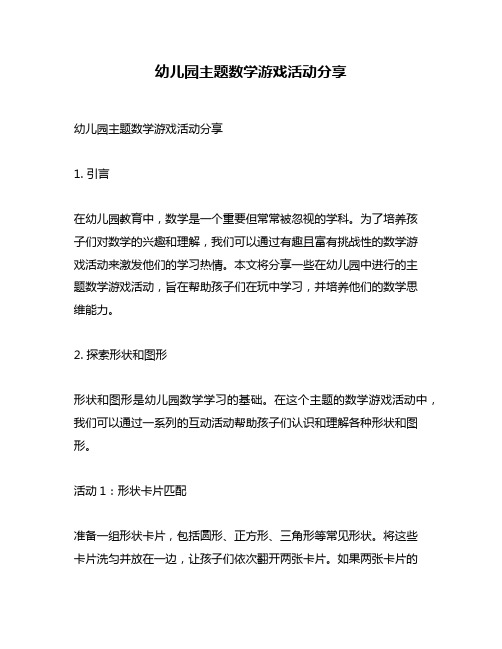 幼儿园主题数学游戏活动分享

幼儿园主题数学游戏活动分享

1. 引言

在幼儿园教育中，数学是一个重要但常常被忽视的学科。为了培养孩子们对数学的兴趣和理解，我们可以通过有趣且富有挑战性的数学游戏活动来激发他们的学习热情。本文将分享一些在幼儿园中进行的主题数学游戏活动，旨在帮助孩子们在玩中学习，并培养他们的数学思维能力。

2. 探索形状和图形

形状和图形是幼儿园数学学习的基础。在这个主题的数学游戏活动中，我们可以通过一系列的互动活动帮助孩子们认识和理解各种形状和图形。

活动 1：形状卡片匹配

准备一组形状卡片，包括圆形、正方形、三角形等常见形状。将这些卡片洗匀并放在一边，让孩子们依次翻开两张卡片。如果两张卡片的